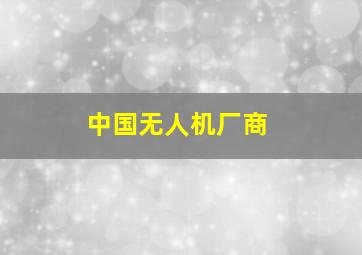 中国无人机厂商